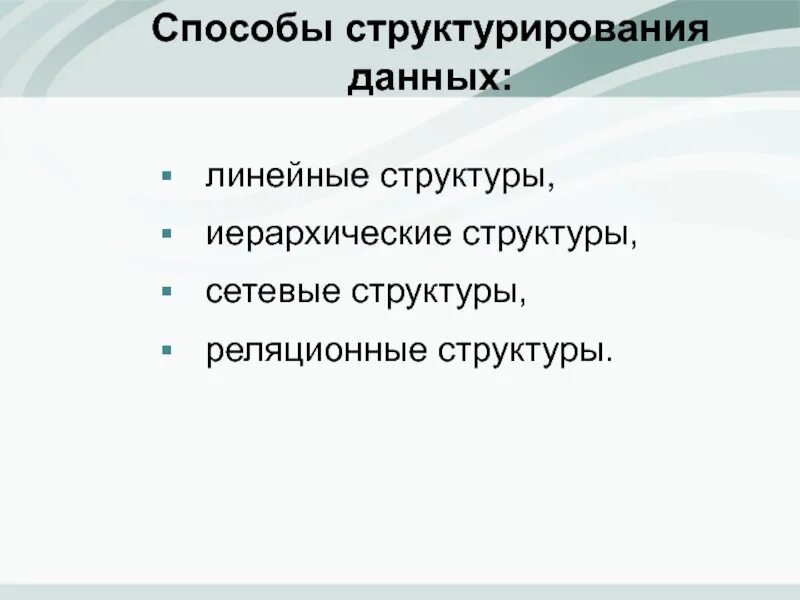 Способы структурирования данных:

- линейные структуры,
- иерархические структуры,
- сетевые структуры,
- реляционные структуры.